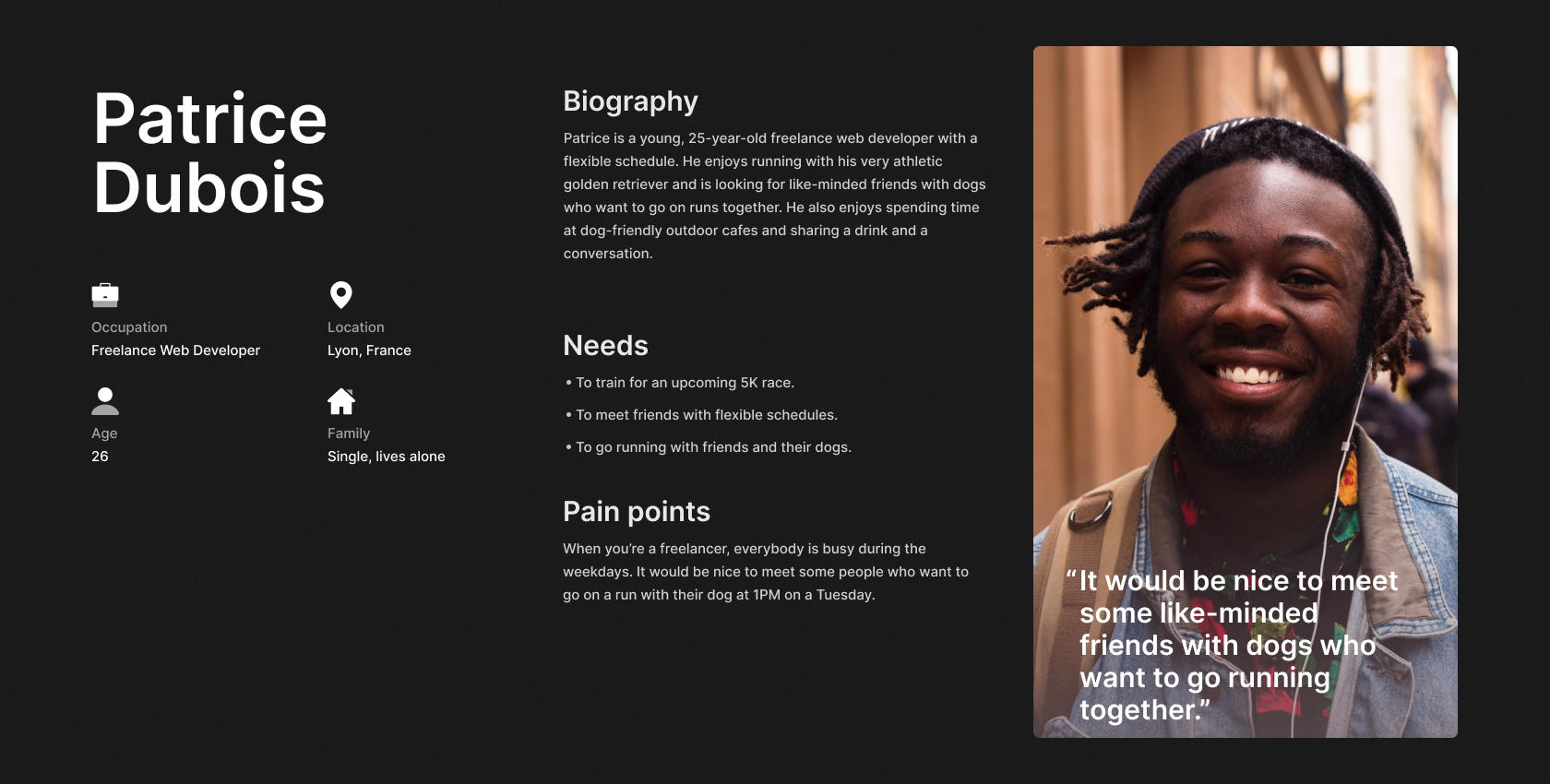 Patrice Dubois

Occupation
Freelance Web Developer

Location
Lyon, France

Age
26

Family
Single, lives alone

Biography

Patrice is a young, 25-year-old freelance web developer with a flexible schedule. He enjoys running with his very athletic golden retriever and is looking for like-minded friends with dogs who want to go on runs together. He also enjoys spending time at dog-friendly outdoor cafes and sharing a drink and a conversation.

Needs

• To train for an upcoming 5K race.

• To meet friends with flexible schedules.

• To go running with friends and their dogs.

Pain points

When you're a freelancer, everybody is busy during the weekdays. It would be nice to meet some people who want to go on a run with their dog at 1PM on a Tuesday.

"It would be nice to meet some like-minded friends with dogs who want to go running together."